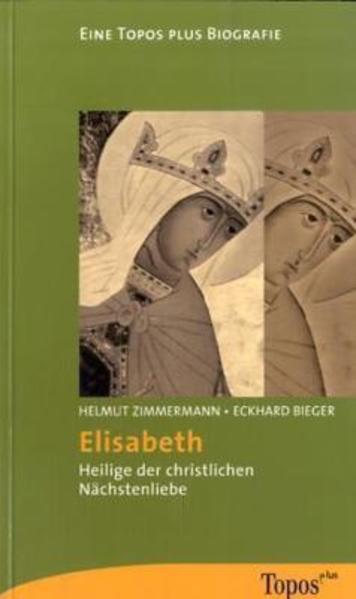 EINE TOPOS PLUS BIOGRAFIE

HELMUT ZIMMERMANN • ECKHARD BIEGER

Elisabeth

Heilige der christlichen Nächstenliebe

Topos plus